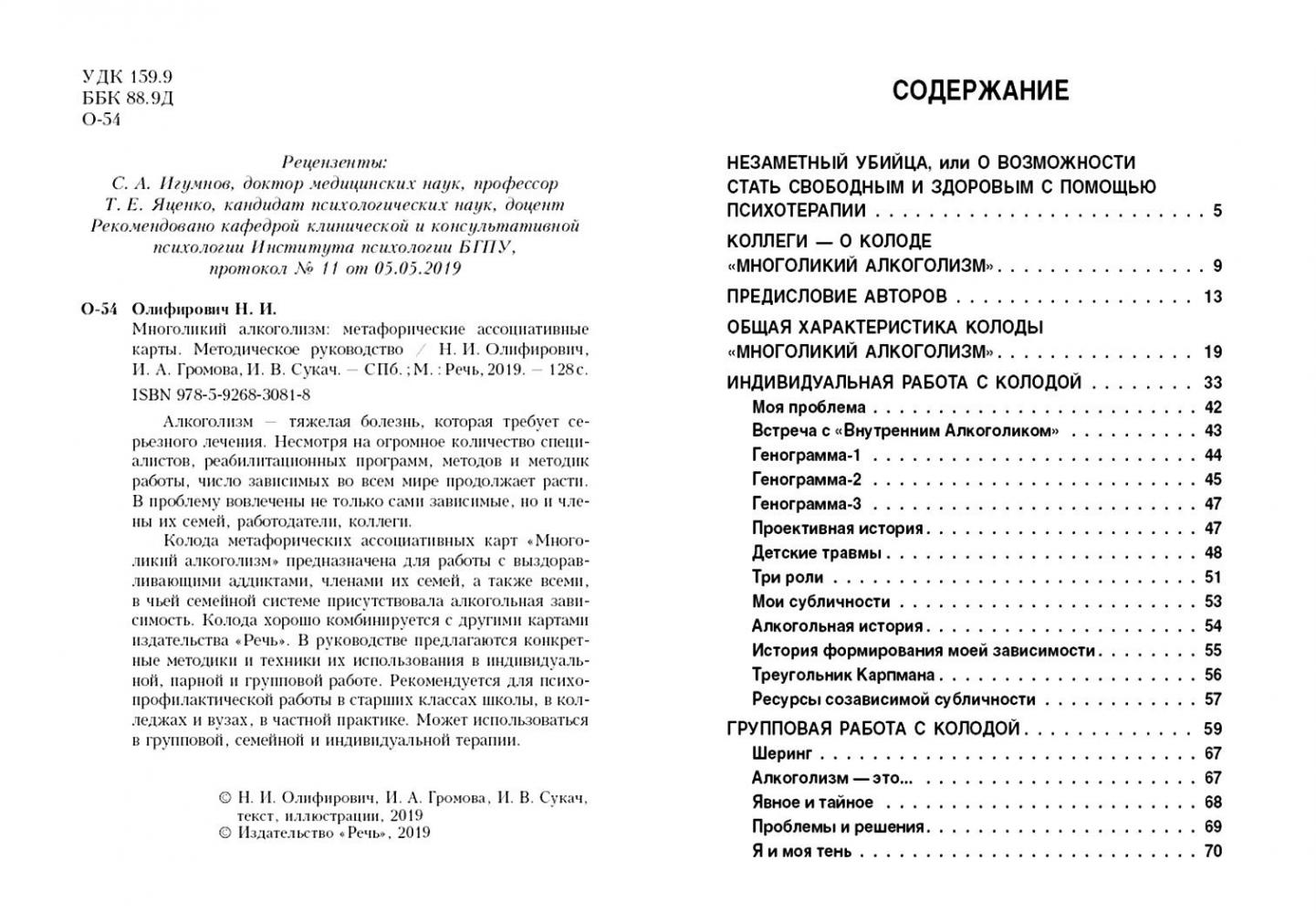 УДК 159.9
ББК 88.9Д
О-54

Рецензенты:
С. А. Игумнов, доктор медицинских наук, профессор
Т. Е. Яценко, кандидат психологических наук, доцент
Рекомендовано кафедрой клинической и консультативной психологии Института психологии БГПУ, протокол № 11 от 05.05.2019

О-54 Олифирович Н. И.
Многоликий алкоголизм: метафорические ассоциативные карты. Методическое руководство / Н. И. Олифирович, И. А. Громова, И. В. Сукач. — СПб. ; М. : Речь, 2019. — 128 с.
ISBN 978-5-9268-3081-8

Алкоголизм — тяжелая болезнь, которая требует серьезного лечения. Несмотря на огромное количество специалистов, реабилитационных программ, методов и методик работы, число зависимых во всем мире продолжает расти. В проблему вовлечены не только сами зависимые, но и члены их семей, работодатели, коллеги.

Колода метафорических ассоциативных карт «Многоликий алкоголизм» предназначена для работы с выздоравливающими аддиктами, членами их семей, а также всеми, в чьей семейной системе присутствовала алкогольная зависимость. Колода хорошо комбинируется с другими картами издательства «Речь». В руководстве предлагаются конкретные методики и техники их использования в индивидуальной, парной и групповой работе. Рекомендуется для психопрофилактической работы в старших классах школы, в колледжах и вузах, в частной практике. Может использоваться в групповой, семейной и индивидуальной терапии.

© Н. И. Олифирович, И. А. Громова, И. В. Сукач, текст, иллюстрации, 2019
© Издательство «Речь», 2019

СОДЕРЖАНИЕ

НЕЗАМЕТНЫЙ УБИЙЦА, или О ВОЗМОЖНОСТИ СТАТЬ СВОБОДНЫМ И ЗДОРОВЫМ С ПОМОЩЬЮ ПСИХОТЕРАПИИ . . . . . 5
КОЛЛЕГИ — О КОЛОДЕ «МНОГОЛИКИЙ АЛКОГОЛИЗМ» . . . . . 9
ПРЕДИСЛОВИЕ АВТОРОВ . . . . . 13
ОБЩАЯ ХАРАКТЕРИСТИКА КОЛОДЫ «МНОГОЛИКИЙ АЛКОГОЛИЗМ» . . . . . 19
ИНДИВИДУАЛЬНАЯ РАБОТА С КОЛОДОЙ . . . . . 33
Моя проблема . . . . . 42
Встреча с «Внутренним Алкоголиком» . . . . . 43
Генограмма-1 . . . . . 44
Генограмма-2 . . . . . 45
Генограмма-3 . . . . . 47
Проективная история . . . . . 47
Детские травмы . . . . . 48
Три роли . . . . . 51
Мои субличности . . . . . 53
Алкогольная история . . . . . 54
История формирования моей зависимости . . . . . 55
Треугольник Карпмана . . . . . 56
Ресурсы созависимой субличности . . . . . 57
ГРУППОВАЯ РАБОТА С КОЛОДОЙ . . . . . 59
Шеринг . . . . . 67
Алкоголизм — это... . . . . . 67
Явное и тайное . . . . . 68
Проблемы и решения . . . . . 69
Я и моя тень . . . . . 70